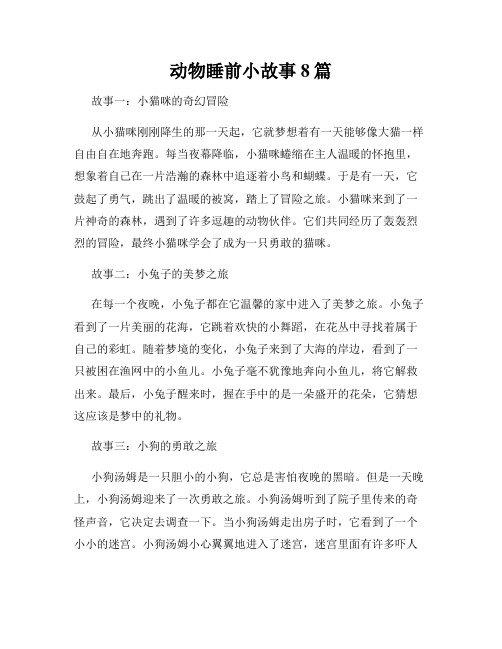 动物睡前小故事8篇

故事一：小猫咪的奇幻冒险

从小猫咪刚刚降生的那一天起，它就梦想着有一天能够像大猫一样自由自在地奔跑。每当夜幕降临，小猫咪蜷缩在主人温暖的怀抱里，想象着自己在一片浩瀚的森林中追逐着小鸟和蝴蝶。于是有一天，它鼓起了勇气，跳出了温暖的被窝，踏上了冒险之旅。小猫咪来到了一片神奇的森林，遇到了许多逗趣的动物伙伴。它们共同经历了轰轰烈烈的冒险，最终小猫咪学会了成为一只勇敢的猫咪。

故事二：小兔子的美梦之旅

在每一个夜晚，小兔子都在它温馨的家中进入了美梦之旅。小兔子看到了一片美丽的花海，它跳着欢快的小舞蹈，在花丛中寻找着属于自己的彩虹。随着梦境的变化，小兔子来到了大海的岸边，看到了一只被困在渔网中的小鱼儿。小兔子毫不犹豫地奔向小鱼儿，将它解救出来。最后，小兔子醒来时，握在手中的是一朵盛开的花朵，它猜想这应该是梦中的礼物。

故事三：小狗的勇敢之旅

小狗汤姆是一只胆小的小狗，它总是害怕夜晚的黑暗。但是一天晚上，小狗汤姆迎来了一次勇敢之旅。小狗汤姆听到了院子里传来的奇怪声音，它决定去调查一下。当小狗汤姆走出房子时，它看到了一个小小的迷宫。小狗汤姆小心翼翼地进入了迷宫，迷宫里面有许多吓人